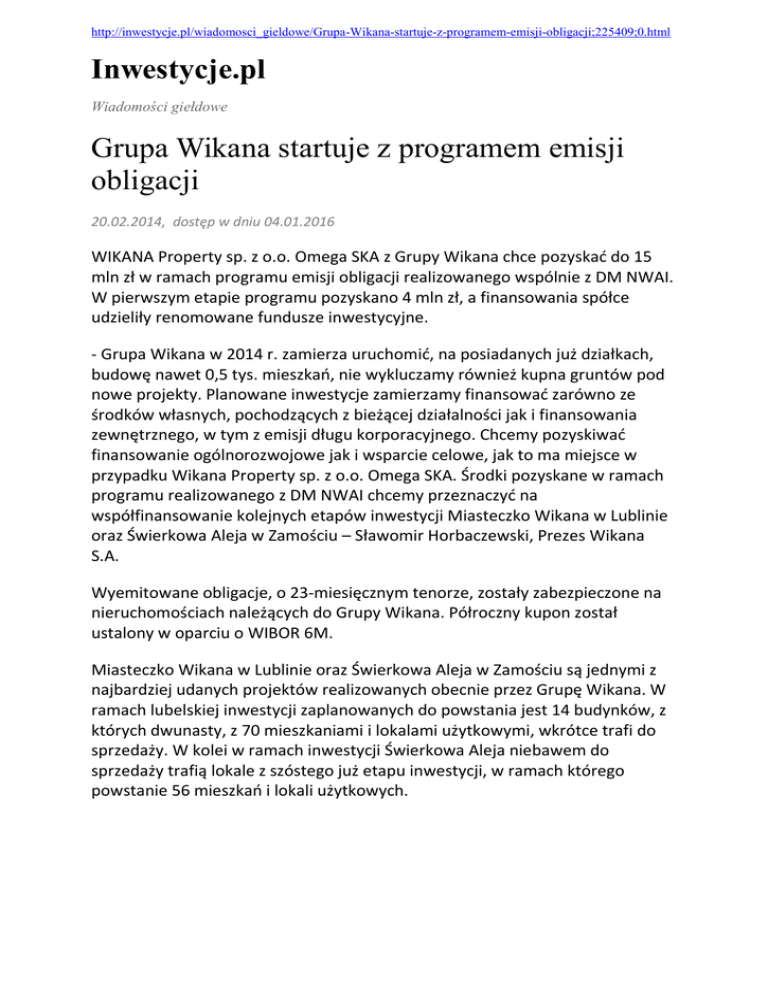 http://inwestycje.pl/wiadomosci_gieldowe/Grupa-Wikana-startuje-z-programem-emisji-obligacji;225409;0.html

Inwestycje.pl

Wiadomości giełdowe

Grupa Wikana startuje z programem emisji obligacji

20.02.2014, dostęp w dniu 04.01.2016

WIKANA Property sp. z o.o. Omega SKA z Grupy Wikana chce pozyskać do 15 mln zł w ramach programu emisji obligacji realizowanego wspólnie z DM NWAI. W pierwszym etapie programu pozyskano 4 mln zł, a finansowania spółce udzieliły renomowane fundusze inwestycyjne.

- Grupa Wikana w 2014 r. zamierza uruchomić, na posiadanych już działkach, budowę nawet 0,5 tys. mieszkań, nie wykluczamy również kupna gruntów pod nowe projekty. Planowane inwestycje zamierzamy finansować zarówno ze środków własnych, pochodzących z bieżącej działalności jak i finansowania zewnętrznego, w tym z emisji długu korporacyjnego. Chcemy pozyskiwać finansowanie ogólnorozwojowe jak i wsparcie celowe, jak to ma miejsce w przypadku Wikana Property sp. z o.o. Omega SKA. Środki pozyskane w ramach programu realizowanego z DM NWAI chcemy przeznaczyć na współfinansowanie kolejnych etapów inwestycji Miasteczko Wikana w Lublinie oraz Świerkowa Aleja w Zamościu – Sławomir Horbaczewski, Prezes Wikana S.A.

Wyemitowane obligacje, o 23-miesięcznym tenorze, zostały zabezpieczone na nieruchomościach należących do Grupy Wikana. Półroczny kupon został ustalony w oparciu o WIBOR 6M.

Miasteczko Wikana w Lublinie oraz Świerkowa Aleja w Zamościu są jednymi z najbardziej udanych projektów realizowanych obecnie przez Grupę Wikana. W ramach lubelskiej inwestycji zaplanowanych do powstania jest 14 budynków, z których dwunasty, z 70 mieszkaniami i lokalami użytkowymi, wkrótce trafi do sprzedaży. W kolei w ramach inwestycji Świerkowa Aleja niebawem do sprzedaży trafią lokale z szóstego już etapu inwestycji, w ramach którego powstanie 56 mieszkań i lokali użytkowych.